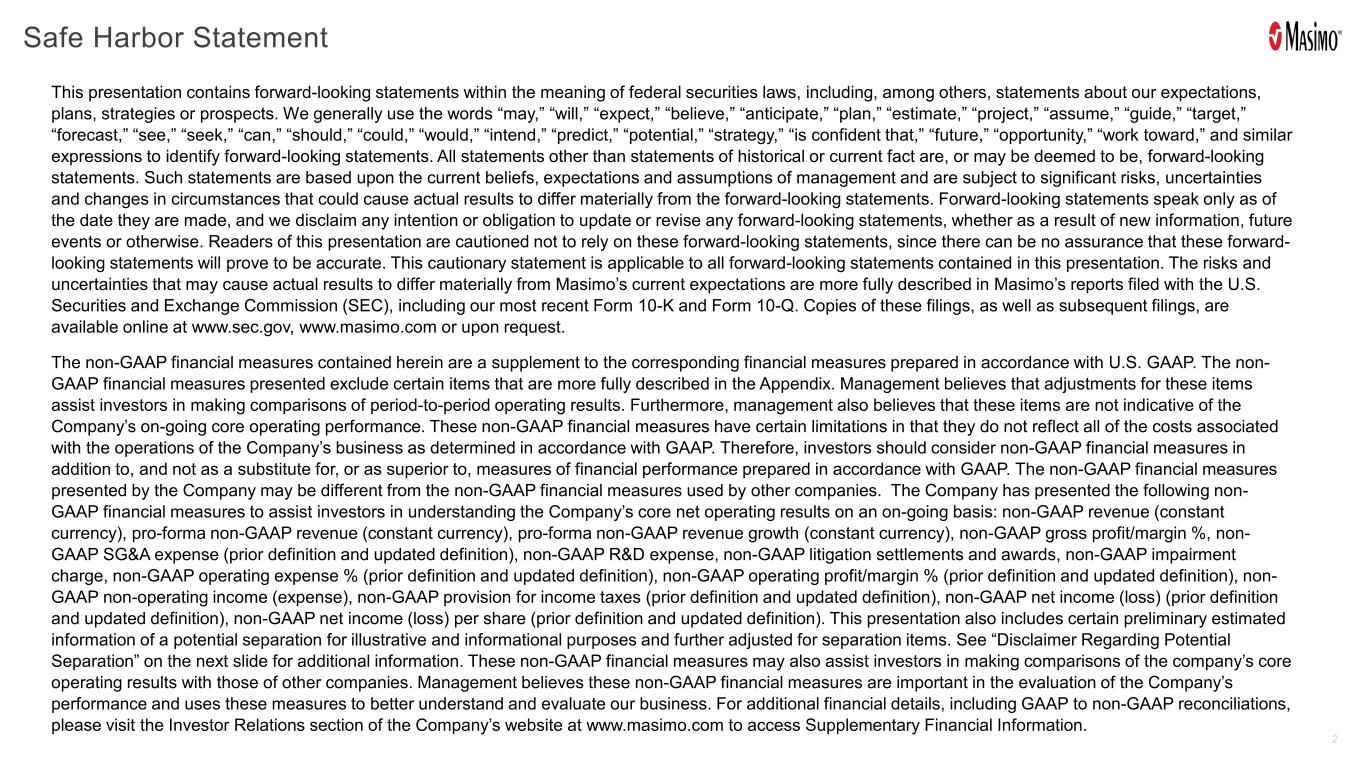 Safe Harbor Statement

Masimo®

This presentation contains forward-looking statements within the meaning of federal securities laws, including, among others, statements about our expectations, plans, strategies or prospects. We generally use the words “may,” “will,” “expect,” “believe,” “anticipate,” “plan,” “estimate,” “project,” “assume,” “guide,” “target,” “forecast,” “see,” “seek,” “can,” “should,” “could,” “would,” “intend,” “predict,” “potential,” “strategy,” “is confident that,” “future,” “opportunity,” “work toward,” and similar expressions to identify forward-looking statements. All statements other than statements of historical or current fact are, or may be deemed to be, forward-looking statements. Such statements are based upon the current beliefs, expectations and assumptions of management and are subject to significant risks, uncertainties and changes in circumstances that could cause actual results to differ materially from the forward-looking statements. Forward-looking statements speak only as of the date they are made, and we disclaim any intention or obligation to update or revise any forward-looking statements, whether as a result of new information, future events or otherwise. Readers of this presentation are cautioned not to rely on these forward-looking statements, since there can be no assurance that these forward-looking statements will prove to be accurate. This cautionary statement is applicable to all forward-looking statements contained in this presentation. The risks and uncertainties that may cause actual results to differ materially from Masimo’s current expectations are more fully described in Masimo’s reports filed with the U.S. Securities and Exchange Commission (SEC), including our most recent Form 10-K and Form 10-Q. Copies of these filings, as well as subsequent filings, are available online at www.sec.gov, www.masimo.com or upon request.

The non-GAAP financial measures contained herein are a supplement to the corresponding financial measures prepared in accordance with U.S. GAAP. The non-GAAP financial measures presented exclude certain items that are more fully described in the Appendix. Management believes that adjustments for these items assist investors in making comparisons of period-to-period operating results. Furthermore, management also believes that these items are not indicative of the Company’s on-going core operating performance. These non-GAAP financial measures have certain limitations in that they do not reflect all of the costs associated with the operations of the Company’s business as determined in accordance with GAAP. Therefore, investors should consider non-GAAP financial measures in addition to, and not as a substitute for, or as superior to, measures of financial performance prepared in accordance with GAAP. The non-GAAP financial measures presented by the Company may be different from the non-GAAP financial measures used by other companies. The Company has presented the following non-GAAP financial measures to assist investors in understanding the Company’s core net operating results on an on-going basis: non-GAAP revenue (constant currency), pro-forma non-GAAP revenue (constant currency), pro-forma non-GAAP revenue growth (constant currency), non-GAAP gross profit/margin %, non-GAAP SG&A expense (prior definition and updated definition), non-GAAP R&D expense, non-GAAP litigation settlements and awards, non-GAAP impairment charge, non-GAAP operating expense % (prior definition and updated definition), non-GAAP operating profit/margin % (prior definition and updated definition), non-GAAP non-operating income (expense), non-GAAP provision for income taxes (prior definition and updated definition), non-GAAP net income (loss) (prior definition and updated definition), non-GAAP net income (loss) per share (prior definition and updated definition). This presentation also includes certain preliminary estimated information of a potential separation for illustrative and informational purposes and further adjusted for separation items. See “Disclaimer Regarding Potential Separation” on the next slide for additional information. These non-GAAP financial measures may also assist investors in making comparisons of the company’s core operating results with those of other companies. Management believes these non-GAAP financial measures are important in the evaluation of the Company’s performance and uses these measures to better understand and evaluate our business. For additional financial details, including GAAP to non-GAAP reconciliations, please visit the Investor Relations section of the Company’s website at www.masimo.com to access Supplementary Financial Information.

2